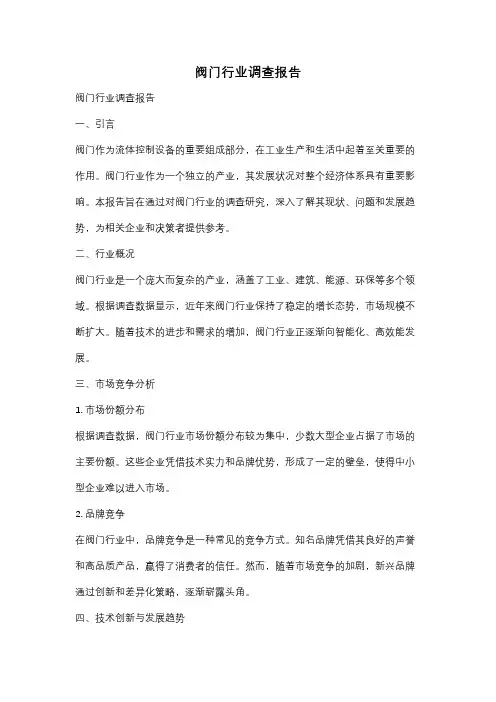 阀门行业调查报告

阀门行业调查报告

一、引言

阀门作为流体控制设备的重要组成部分，在工业生产和生活中起着至关重要的作用。阀门行业作为一个独立的产业，其发展状况对整个经济体系具有重要影响。本报告旨在通过对阀门行业的调查研究，深入了解其现状、问题和发展趋势，为相关企业和决策者提供参考。

二、行业概况

阀门行业是一个庞大而复杂的产业，涵盖了工业、建筑、能源、环保等多个领域。根据调查数据显示，近年来阀门行业保持了稳定的增长态势，市场规模不断扩大。随着技术的进步和需求的增加，阀门行业正逐渐向智能化、高效能发展。

三、市场竞争分析

1. 市场份额分布

根据调查数据，阀门行业市场份额分布较为集中，少数大型企业占据了市场的主要份额。这些企业凭借技术实力和品牌优势，形成了一定的壁垒，使得中小型企业难以进入市场。

2. 品牌竞争

在阀门行业中，品牌竞争是一种常见的竞争方式。知名品牌凭借其良好的声誉和高品质产品，赢得了消费者的信任。然而，随着市场竞争的加剧，新兴品牌通过创新和差异化策略，逐渐崭露头角。

四、技术创新与发展趋势